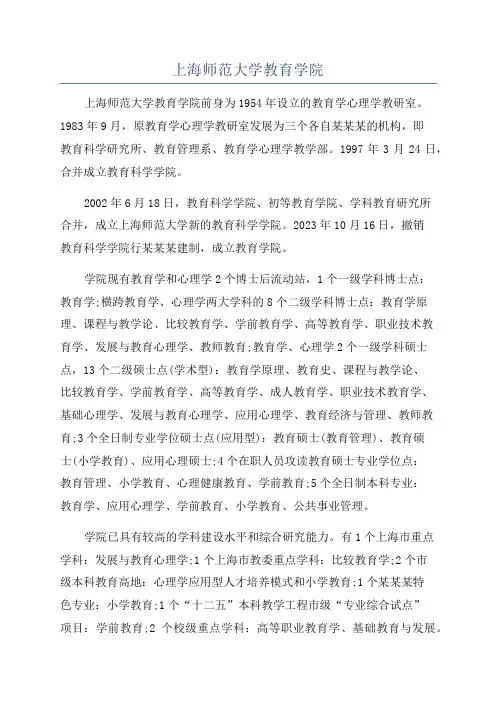 上海师范大学教育学院

上海师范大学教育学院前身为1954年设立的教育学心理学教研室。1983年9月，原教育学心理学教研室发展为三个各自某某某的机构，即教育科学研究所、教育管理系、教育学心理学教学部。1997年3月24日，合并成立教育科学学院。

2002年6月18日，教育科学学院、初等教育学院、学科教育研究所合并，成立上海师范大学新的教育科学学院。2023年10月16日，撤销教育科学学院行某某某建制，成立教育学院。

学院现有教育学和心理学2个博士后流动站，1个一级学科博士点：教育学;横跨教育学、心理学两大学科的8个二级学科博士点：教育学原理、课程与教学论、比较教育学、学前教育学、高等教育学、职业技术教育学、发展与教育心理学、教师教育;教育学、心理学2个一级学科硕士点，13个二级硕士点(学术型)：教育学原理、教育史、课程与教学论、比较教育学、学前教育学、高等教育学、成人教育学、职业技术教育学、基础心理学、发展与教育心理学、应用心理学、教育经济与管理、教师教育;3个全日制专业学位硕士点(应用型)：教育硕士(教育管理)、教育硕士(小学教育)、应用心理硕士;4个在职人员攻读教育硕士专业学位点：教育管理、小学教育、心理健康教育、学前教育;5个全日制本科专业：教育学、应用心理学、学前教育、小学教育、公共事业管理。

学院已具有较高的学科建设水平和综合研究能力。有1个上海市重点学科：发展与教育心理学;1个上海市教委重点学科：比较教育学;2个市级本科教育高地：心理学应用型人才培养模式和小学教育;1个某某某特色专业：小学教育;1个“十二五”本科教学工程市级“专业综合试点”项目：学前教育;2 个校级重点学科：高等职业教育学、基础教育与发展。